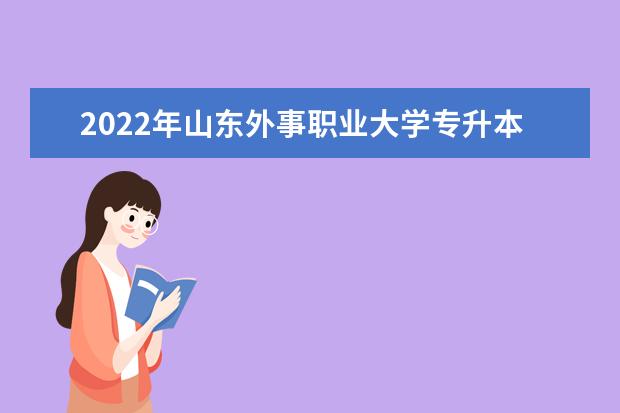 2022年山东外事职业大学专升本